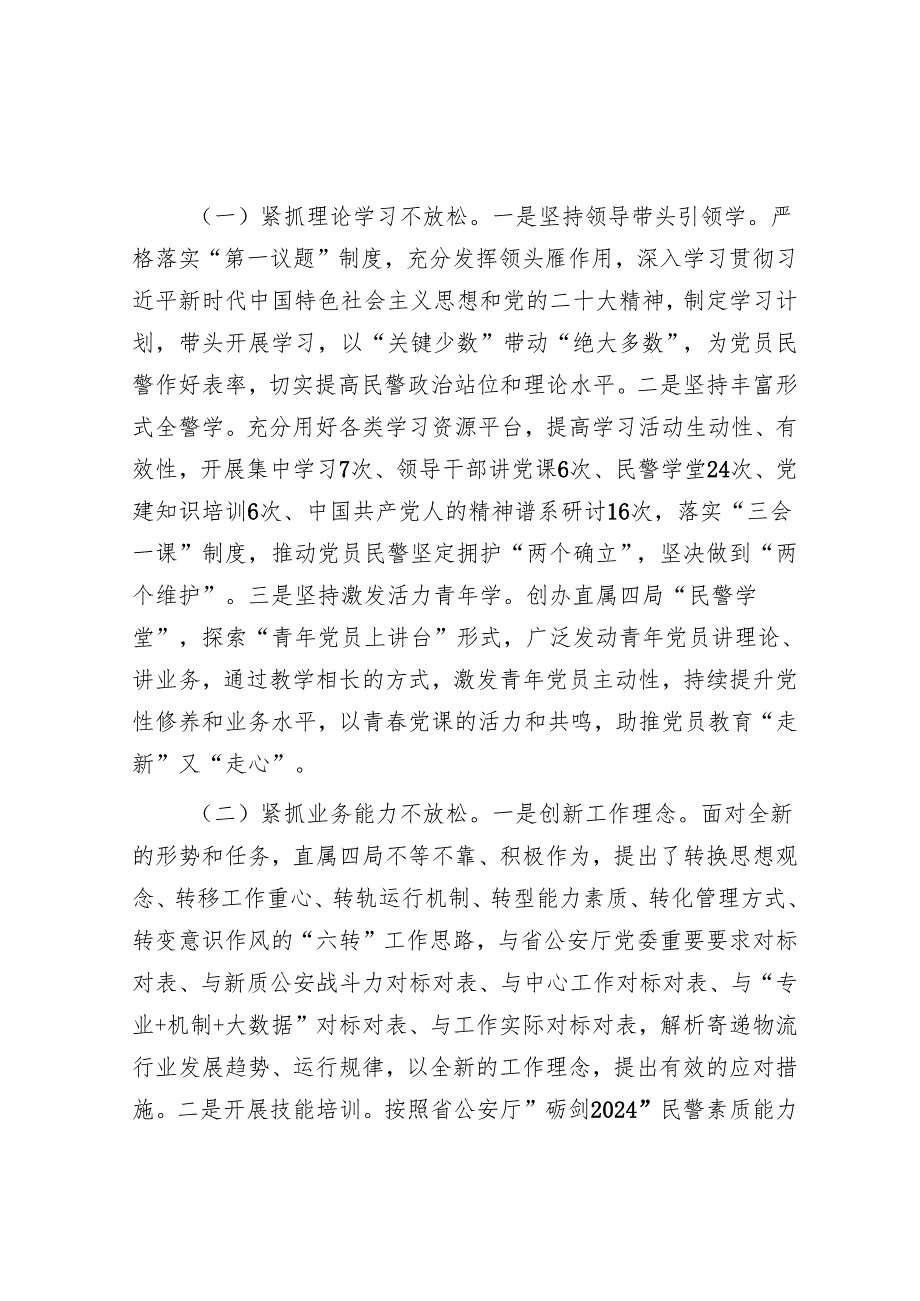 （一）紧抓理论学习不放松。一是坚持领导带头引领学。严格落实“第一议题”制度，充分发挥领头雁作用，深入学习贯彻习近平新时代中国特色社会主义思想和党的二十大精神，制定学习计划，带头开展学习，以“关键少数”带动“绝大多数”，为党员民警作好表率，切实提高民警政治站位和理论水平。二是坚持丰富形式全警学。充分用好各类学习资源平台，提高学习活动生动性、有效性，开展集中学习7次、领导干部讲党课6次、民警学堂24次、党建知识培训6次、中国共产党人的精神谱系研讨16次，落实“三会一课”制度，推动党员民警坚定拥护“两个确立”，坚决做到“两个维护”。三是坚持激发活力青年学。创办直属四局“民警学堂”，探索“青年党员上讲台”形式，广泛发动青年党员讲理论、讲业务，通过教学相长的方式，激发青年党员主动性，持续提升党性修养和业务水平，以青春党课的活力和共鸣，助推党员教育“走新”又“走心”。

（二）紧抓业务能力不放松。一是创新工作理念。面对全新的形势和任务，直属四局不等不靠、积极作为，提出了转换思想观念、转移工作重心、转轨运行机制、转型能力素质、转化管理方式、转变意识作风的“六转”工作思路，与省公安厅党委重要要求对标对表、与新质公安战斗力对标对表、与中心工作对标对表、与“专业+机制+大数据”对标对表、与工作实际对标对表，解析寄递物流行业发展趋势、运行规律，以全新的工作理念，提出有效的应对措施。二是开展技能培训。按照省公安厅”砺剑2024”民警素质能力